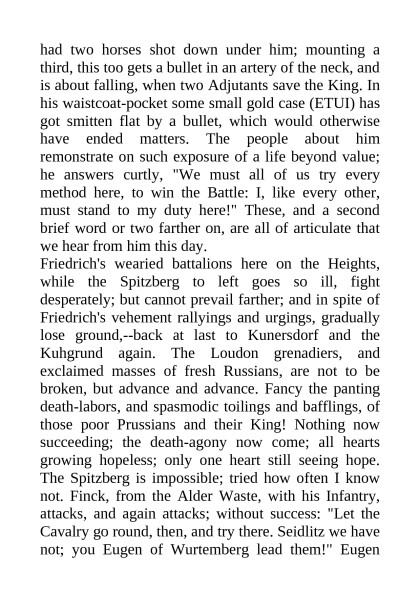 had two horses shot down under him; mounting a third, this too gets a bullet in an artery of the neck, and is about falling, when two Adjutants save the King. In his waistcoat-pocket some small gold case (ETUI) has got smitten flat by a bullet, which would otherwise have ended matters. The people about him remonstrate on such exposure of a life beyond value; he answers curtly, "We must all of us try every method here, to win the Battle: I, like every other, must stand to my duty here!" These, and a second brief word or two farther on, are all of articulate that we hear from him this day.
Friedrich's wearied battalions here on the Heights, while the Spitzberg to left goes so ill, fight desperately; but cannot prevail farther; and in spite of Friedrich's vehement rallyings and urgings, gradually lose ground,--back at last to Kunersdorf and the Kuhgrund again. The Loudon grenadiers, and exclaimed masses of fresh Russians, are not to be broken, but advance and advance. Fancy the panting death-labors, and spasmodic toilings and bafflings, of those poor Prussians and their King! Nothing now succeeding; the death-agony now come; all hearts growing hopeless; only one heart still seeing hope. The Spitzberg is impossible; tried how often I know not. Finck, from the Alder Waste, with his Infantry, attacks, and again attacks; without success: "Let the Cavalry go round, then, and try there. Seidlitz we have not; you Eugen of Wurtemberg lead them!" Eugen